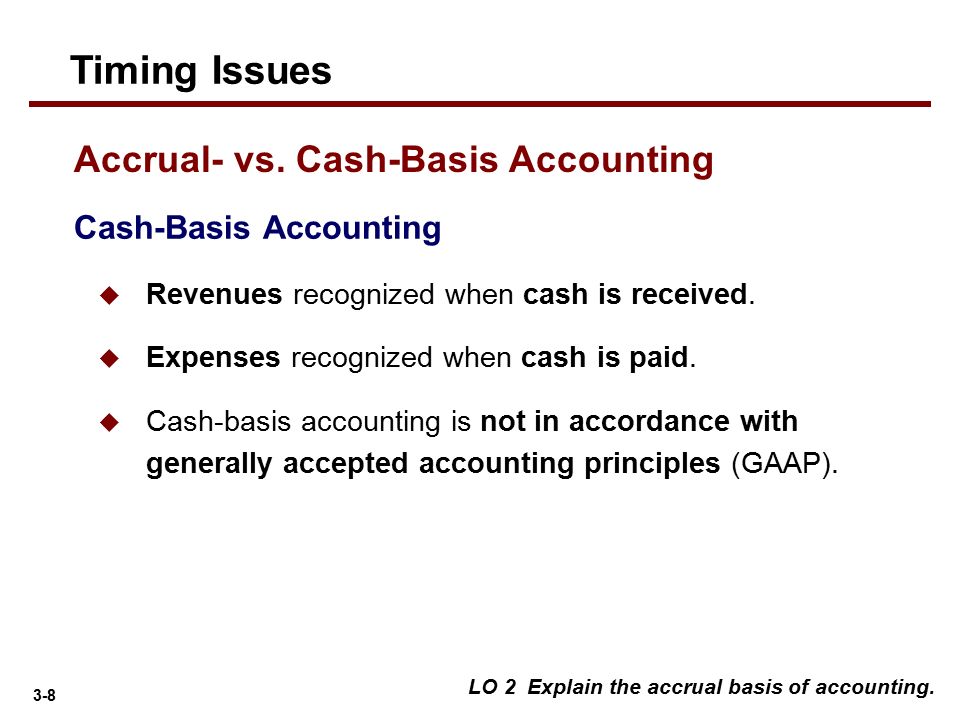 Timing Issues

Accrual- vs. Cash-Basis Accounting

Cash-Basis Accounting

◆ Revenues recognized when cash is received.

◆ Expenses recognized when cash is paid.

◆ Cash-basis accounting is not in accordance with generally accepted accounting principles (GAAP).

3-8

LO 2 Explain the accrual basis of accounting.